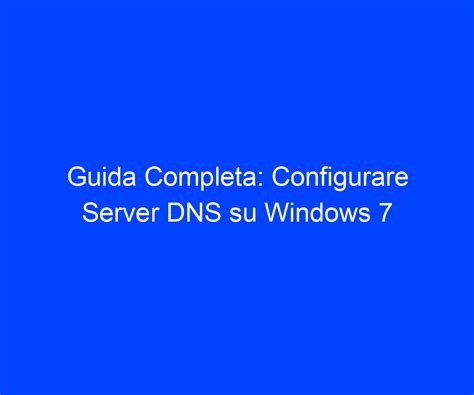 Guida Completa: Configurare Server DNS su Windows 7